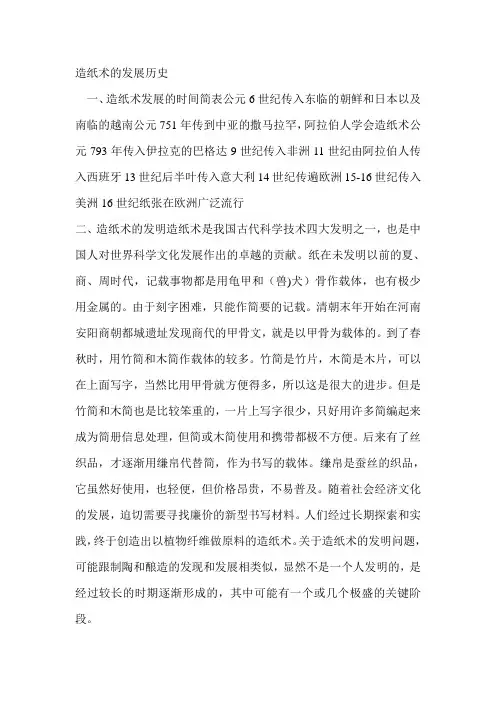 造纸术的发展历史

一、造纸术发展的时间简表公元 6 世纪传入东临的朝鲜和日本以及南临的越南公元 751 年传到中亚的撒马拉罕，阿拉伯人学会造纸术公元 793 年传入伊拉克的巴格达 9 世纪传入非洲 11 世纪由阿拉伯人传入西班牙 13 世纪后半叶传入意大利 14 世纪传遍欧洲 15-16 世纪传入美洲 16 世纪纸张在欧洲广泛流行

二、造纸术的发明造纸术是我国古代科学技术四大发明之一，也是中国人对世界科学文化发展作出的卓越的贡献。纸在未发明以前的夏、商、周时代，记载事物都是用龟甲和（兽)犬）骨作载体，也有极少用金属的。由于刻字困难，只能作简要的记载。清朝末年开始在河南安阳商朝都城遗址发现商代的甲骨文，就是以甲骨为载体的。到了春秋时，用竹简和木简作载体的较多。竹简是竹片，木简是木片，可以在上面写字，当然比用甲骨就方便得多，所以这是很大的进步。但是竹简和木简也是比较笨重的，一片上写字很少，只好用许多简编起来成为简册信息处理，但简或木简使用和携带都极不方便。后来有了丝织品，才逐渐用缣帛代替简，作为书写的载体。缣帛是蚕丝的织品，它虽然好使用，也轻便，但价格昂贵，不易普及。随着社会经济文化的发展，迫切需要寻找廉价的新型书写材料。人们经过长期探索和实践，终于创造出以植物纤维做原料的造纸术。关于造纸术的发明问题，可能跟制陶和酿造的发现和发展相类似，显然不是一个人发明的，是经过较长的时期逐渐形成的，其中可能有一个或几个极盛的关键阶段。